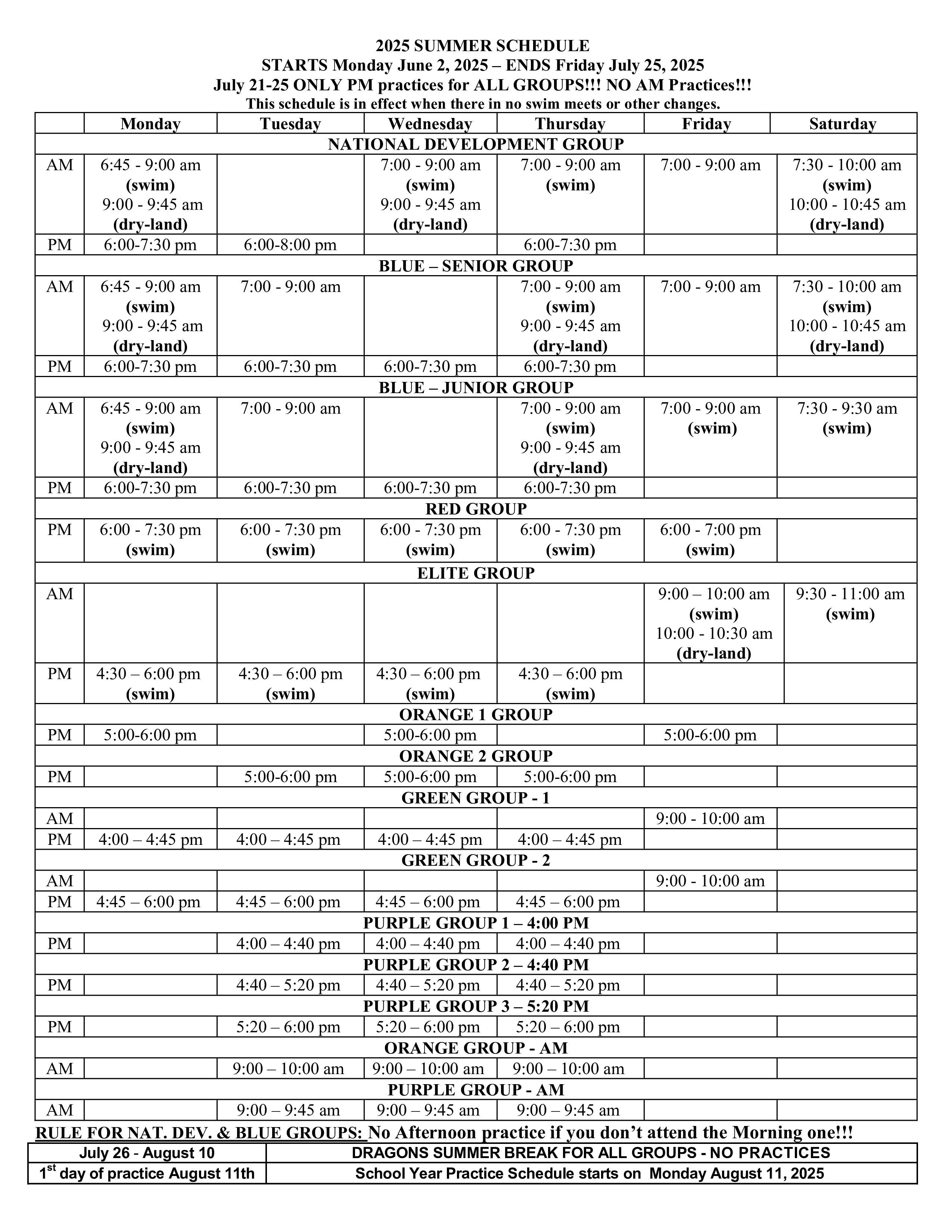 2025 SUMMER SCHEDULE
STARTS Monday June 2, 2025 – ENDS Friday July 25, 2025
July 21-25 ONLY PM practices for ALL GROUPS!!! NO AM Practices!!!
This schedule is in effect when there in no swim meets or other changes.

| | Monday | Tuesday | Wednesday | Thursday | Friday | Saturday |
|---|---|---|---|---|---|---|
| NATIONAL DEVELOPMENT GROUP | | | | | | |
| AM | 6:45 - 9:00 am (swim) 9:00 - 9:45 am (dry-land) | | 7:00 - 9:00 am (swim) 9:00 - 9:45 am (dry-land) | 7:00 - 9:00 am (swim) | 7:00 - 9:00 am | 7:30 - 10:00 am (swim) 10:00 - 10:45 am (dry-land) |
| PM | 6:00-7:30 pm | 6:00-8:00 pm | | 6:00-7:30 pm | | |
| BLUE – SENIOR GROUP | | | | | | |
| AM | 6:45 - 9:00 am (swim) 9:00 - 9:45 am (dry-land) | 7:00 - 9:00 am | | 7:00 - 9:00 am (swim) 9:00 - 9:45 am (dry-land) | 7:00 - 9:00 am | 7:30 - 10:00 am (swim) 10:00 - 10:45 am (dry-land) |
| PM | 6:00-7:30 pm | 6:00-7:30 pm | 6:00-7:30 pm | 6:00-7:30 pm | | |
| BLUE – JUNIOR GROUP | | | | | | |
| AM | 6:45 - 9:00 am (swim) 9:00 - 9:45 am (dry-land) | 7:00 - 9:00 am | | 7:00 - 9:00 am (swim) 9:00 - 9:45 am (dry-land) | 7:00 - 9:00 am (swim) | 7:30 - 9:30 am (swim) |
| PM | 6:00-7:30 pm | 6:00-7:30 pm | 6:00-7:30 pm | 6:00-7:30 pm | | |
| RED GROUP | | | | | | |
| PM | 6:00 - 7:30 pm (swim) | 6:00 - 7:30 pm (swim) | 6:00 - 7:30 pm (swim) | 6:00 - 7:30 pm (swim) | 6:00 - 7:00 pm (swim) | |
| ELITE GROUP | | | | | | |
| AM | | | | | 9:00 – 10:00 am (swim) 10:00 - 10:30 am (dry-land) | 9:30 - 11:00 am (swim) |
| PM | 4:30 – 6:00 pm (swim) | 4:30 – 6:00 pm (swim) | 4:30 – 6:00 pm (swim) | 4:30 – 6:00 pm (swim) | | |
| ORANGE 1 GROUP | | | | | | |
| PM | 5:00-6:00 pm | | 5:00-6:00 pm | | 5:00-6:00 pm | |
| ORANGE 2 GROUP | | | | | | |
| PM | | 5:00-6:00 pm | 5:00-6:00 pm | 5:00-6:00 pm | | |
| GREEN GROUP - 1 | | | | | | |
| AM | | | | | 9:00 - 10:00 am | |
| PM | 4:00 – 4:45 pm | 4:00 – 4:45 pm | 4:00 – 4:45 pm | 4:00 – 4:45 pm | | |
| GREEN GROUP - 2 | | | | | | |
| AM | | | | | 9:00 - 10:00 am | |
| PM | 4:45 – 6:00 pm | 4:45 – 6:00 pm | 4:45 – 6:00 pm | 4:45 – 6:00 pm | | |
| PURPLE GROUP 1 – 4:00 PM | | | | | | |
| PM | | 4:00 – 4:40 pm | 4:00 – 4:40 pm | 4:00 – 4:40 pm | | |
| PURPLE GROUP 2 – 4:40 PM | | | | | | |
| PM | | 4:40 – 5:20 pm | 4:40 – 5:20 pm | 4:40 – 5:20 pm | | |
| PURPLE GROUP 3 – 5:20 PM | | | | | | |
| PM | | 5:20 – 6:00 pm | 5:20 – 6:00 pm | 5:20 – 6:00 pm | | |
| ORANGE GROUP - AM | | | | | | |
| AM | | 9:00 – 10:00 am | 9:00 – 10:00 am | 9:00 – 10:00 am | | |
| PURPLE GROUP - AM | | | | | | |
| AM | | 9:00 – 9:45 am | 9:00 – 9:45 am | 9:00 – 9:45 am | | |

RULE FOR NAT. DEV. & BLUE GROUPS: No Afternoon practice if you don't attend the Morning one!!!

| July 26 - August 10 | DRAGONS SUMMER BREAK FOR ALL GROUPS - NO PRACTICES |
|---|---|
| 1$^{st}$ day of practice August 11th | School Year Practice Schedule starts on Monday August 11, 2025 |